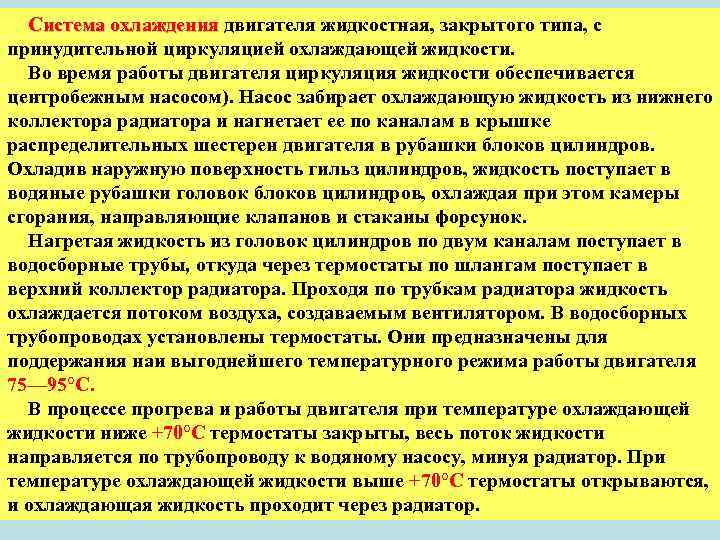 Система охлаждения двигателя жидкостная, закрытого типа, с принудительной циркуляцией охлаждающей жидкости.

Во время работы двигателя циркуляция жидкости обеспечивается центробежным насосом). Насос забирает охлаждающую жидкость из нижнего коллектора радиатора и нагнетает ее по каналам в крышке распределительных шестерен двигателя в рубашки блоков цилиндров. Охладив наружную поверхность гильз цилиндров, жидкость поступает в водяные рубашки головок блоков цилиндров, охлаждая при этом камеры сгорания, направляющие клапанов и стаканы форсунок.

Нагретая жидкость из головок цилиндров по двум каналам поступает в водосборные трубы, откуда через термостаты по шлангам поступает в верхний коллектор радиатора. Проходя по трубкам радиатора жидкость охлаждается потоком воздуха, создаваемым вентилятором. В водосборных трубопроводах установлены термостаты. Они предназначены для поддержания наи выгоднейшего температурного режима работы двигателя 75—95°С.

В процессе прогрева и работы двигателя при температуре охлаждающей жидкости ниже +70°С термостаты закрыты, весь поток жидкости направляется по трубопроводу к водяному насосу, минуя радиатор. При температуре охлаждающей жидкости выше +70°С термостаты открываются, и охлаждающая жидкость проходит через радиатор.